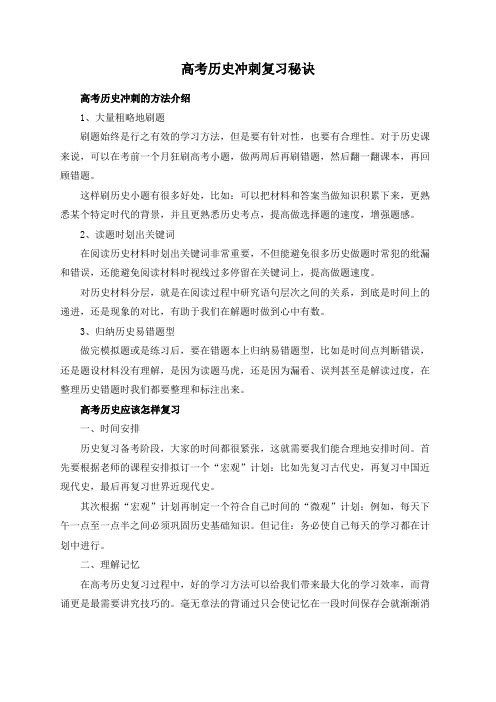 高考历史冲刺复习秘诀

高考历史冲刺的方法介绍

1、大量粗略地刷题

刷题始终是行之有效的学习方法，但是要有针对性，也要有合理性。对于历史课来说，可以在考前一个月狂刷高考小题，做两周后再刷错题，然后翻一翻课本，再回顾错题。

这样刷历史小题有很多好处，比如：可以把材料和答案当做知识积累下来，更熟悉某个特定时代的背景，并且更熟悉历史考点，提高做选择题的速度，增强题感。

2、读题时划出关键词

在阅读历史材料时划出关键词非常重要，不但能避免很多历史做题时常犯的纰漏和错误，还能避免阅读材料时视线过多停留在关键词上，提高做题速度。

对历史材料分层，就是在阅读过程中研究语句层次之间的关系，到底是时间上的递进，还是现象的对比，有助于我们在解题时做到心中有数。

3、归纳历史易错题型

做完模拟题或是练习后，要在错题本上归纳易错题型，比如是时间点判断错误，还是题设材料没有理解，是因为读题马虎，还是因为漏看、误判甚至是解读过度，在整理历史错题时我们都要整理和标注出来。

高考历史应该怎样复习

一、时间安排

历史复习备考阶段，大家的时间都很紧张，这就需要我们能合理地安排时间。首先要根据老师的课程安排拟订一个“宏观”计划：比如先复习古代史，再复习中国近现代史，最后再复习世界近现代史。

其次根据“宏观”计划再制定一个符合自己时间的“微观”计划：例如，每天下午一点至一点半之间必须巩固历史基础知识。但记住：务必使自己每天的学习都在计划中进行。

二、理解记忆

在高考历史复习过程中，好的学习方法可以给我们带来最大化的学习效率，而背诵更是最需要讲究技巧的。毫无章法的背诵过只会使记忆在一段时间保存会就渐渐消